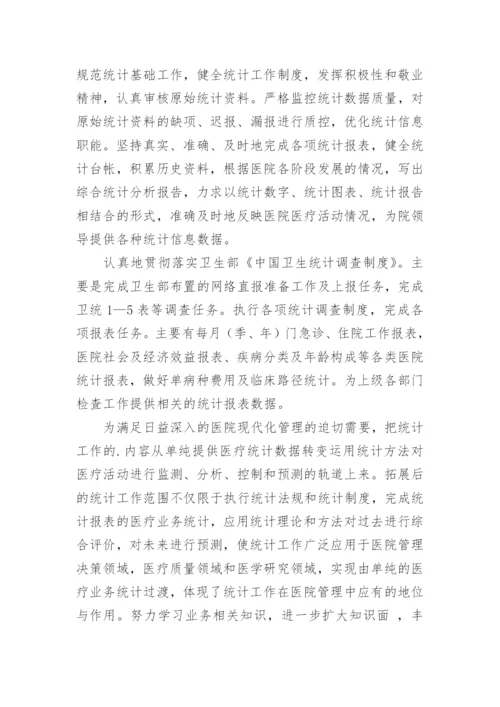 规范统计基础工作，健全统计工作制度，发挥积极性和敬业精神，认真审核原始统计资料。严格监控统计数据质量，对原始统计资料的缺项、迟报、漏报进行质控，优化统计信息职能。坚持真实、准确、及时地完成各项统计报表，健全统计台帐，积累历史资料，根据医院各阶段发展的情况，写出综合统计分析报告，力求以统计数字、统计图表、统计报告相结合的形式，准确及时地反映医院医疗活动情况，为院领导提供各种统计信息数据。

认真地贯彻落实卫生部《中国卫生统计调查制度》。主要是完成卫生部布置的网络直报准备工作及上报任务，完成卫统 1—5 表等调查任务。执行各项统计调查制度，完成各项报表任务。主要有每月（季、年）门急诊、住院工作报表，医院社会及经济效益报表、疾病分类及年龄构成等各类医院统计报表，做好单病种费用及临床路径统计。为上级各部门检查工作提供相关的统计报表数据。

为满足日益深入的医院现代化管理的迫切需要，把统计工作的.内容从单纯提供医疗统计数据转变运用统计方法对医疗活动进行监测、分析、控制和预测的轨道上来。拓展后的统计工作范围不仅限于执行统计法规和统计制度，完成统计报表的医疗业务统计，应用统计理论和方法对过去进行综合评价，对未来进行预测，使统计工作广泛应用于医院管理决策领域，医疗质量领域和医学研究领域，实现由单纯的医疗业务统计过渡，体现了统计工作在医院管理中应有的地位与作用。努力学习业务相关知识，进一步扩大知识面 ，丰